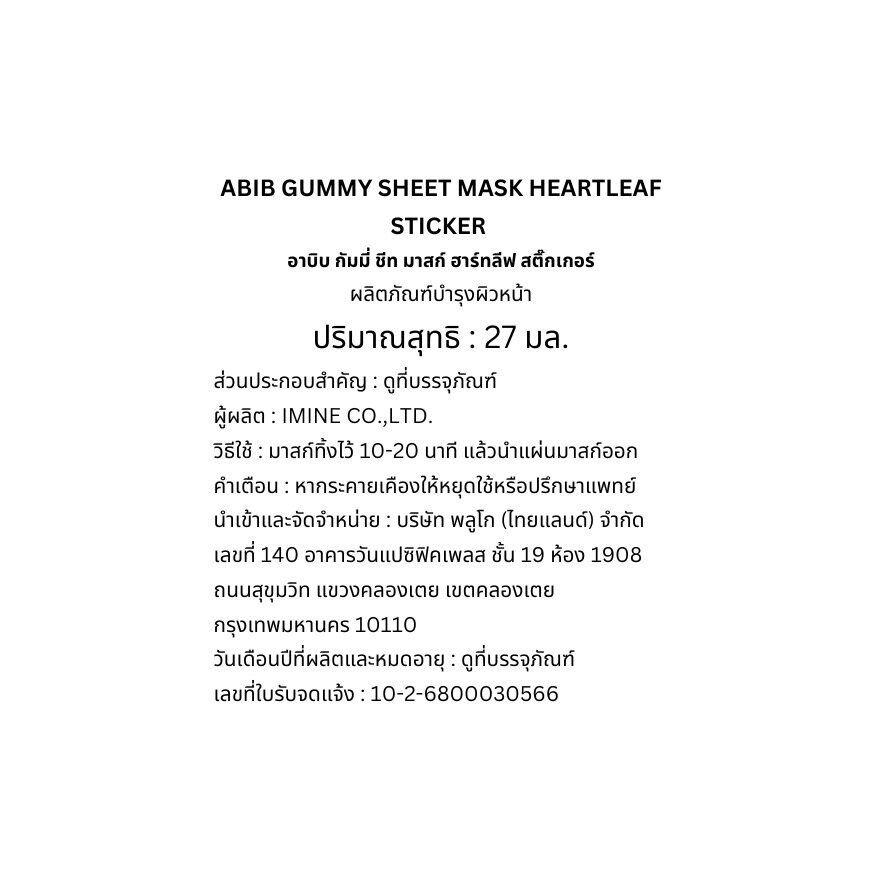 ABIB GUMMY SHEET MASK HEARTLEAF STICKER
อาบิบ กัมมี่ ชีท มาสก์ ฮาร์ทลีฟ สติ๊กเกอร์
ผลิตภัณฑ์บำรุงผิวหน้า
ปริมาณสุทธิ : 27 มล.

ส่วนประกอบสำคัญ : ดูที่บรรจุภัณฑ์
ผู้ผลิต : IMINE CO.,LTD.
วิธีใช้ : มาสก์ทิ้งไว้ 10-20 นาที แล้วนำแผ่นมาสก์ออก
คำเตือน : หากระคายเคืองให้หยุดใช้หรือปรึกษาแพทย์
นำเข้าและจัดจำหน่าย : บริษัท พลูโก (ไทยแลนด์) จำกัด เลขที่ 140 อาคารวันแปซิฟิคเพลส ชั้น 19 ห้อง 1908 ถนนสุขุมวิท แขวงคลองเตย เขตคลองเตย กรุงเทพมหานคร 10110
วันเดือนปีที่ผลิตและหมดอายุ : ดูที่บรรจุภัณฑ์
เลขที่ใบรับจดแจ้ง : 10-2-6800030566